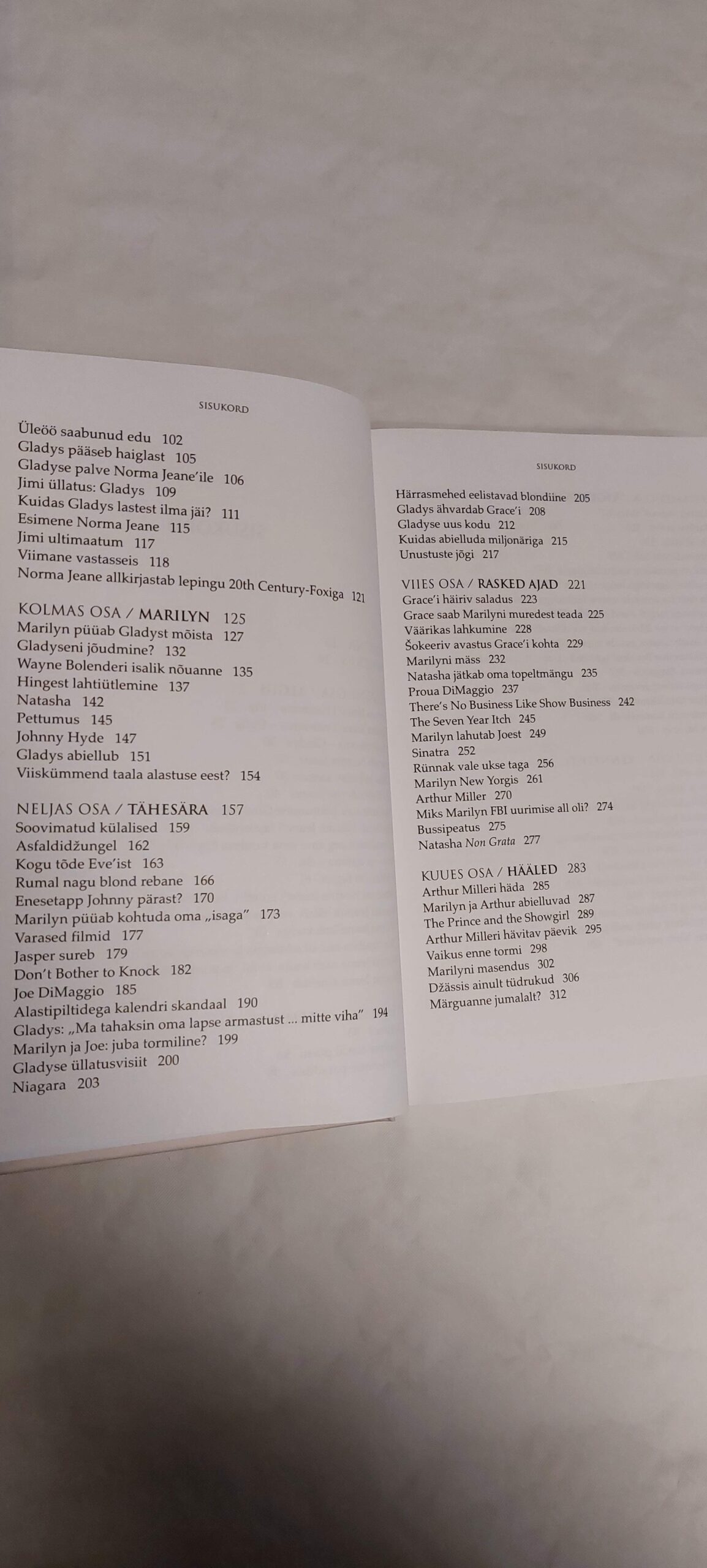 SISUKORD

Üleöö saabunud edu 102
Gladys pääseb haiglast 105
Gladyse palve Norma Jeane'ile 106
Jimi üllatus: Gladys 109
Kuidas Gladys lastest ilma jäi? 111
Esimene Norma Jeane 115
Jimi ultimaatum 117
Viimane vastasseis 118
Norma Jeane allkirjastab lepingu 20th Century-Foxiga 121

KOLMAS OSA / MARILYN 125
Marilyn püüab Gladyst mõista 127
Gladyseni jõudmine? 132
Wayne Bolenderi isalik nõuanne 135
Hingest lahtiütlemine 137
Natasha 142
Pettumus 145
Johnny Hyde 147
Gladys abiellub 151
Viiskümmend taala alastuse eest? 154

NELJAS OSA / TÄHESÄRA 157
Soovimatud külalised 159
Asfaldidžungel 162
Kogu tõde Eve'ist 163
Rumal nagu blond rebane 166
Enesetapp Johnny pärast? 170
Marilyn püüab kohtuda oma „isaga" 173
Varased filmid 177
Jasper sureb 179
Don't Bother to Knock 182
Joe DiMaggio 185
Alastipiltidega kalendri skandaal 190
Gladys: „Ma tahaksin oma lapse armastust ... mitte viha" 194
Marilyn ja Joe: juba tormiline? 199
Gladyse üllatusvisiit 200
Niagara 203

SISUKORD

Härrasmehed eelistavad blondiine 205
Gladys ähvardab Grace'i 208
Gladyse uus kodu 212
Kuidas abielluda miljonäriga 215
Unustuste jõgi 217

VIIES OSA / RASKED AJAD 221
Grace'i häiriv saladus 223
Grace saab Marilyni muredest teada 225
Väärikas lahkumine 228
Šokeeriv avastus Grace'i kohta 229
Marilyni mäss 232
Natasha jätkab oma topeltmängu 235
Proua DiMaggio 237
There's No Business Like Show Business 242
The Seven Year Itch 245
Marilyn lahutab Joest 249
Sinatra 252
Rünnak vale ukse taga 256
Marilyn New Yorgis 261
Arthur Miller 270
Miks Marilyn FBI uurimise all oli? 274
Bussipeatus 275
Natasha Non Grata 277

KUUES OSA / HÄÄLED 283
Arthur Milleri häda 285
Marilyn ja Arthur abielluvad 287
The Prince and the Showgirl 289
Arthur Milleri hävitav päevik 295
Vaikus enne tormi 298
Marilyni masendus 302
Džässis ainult tüdrukud 306
Märguanne jumalalt? 312